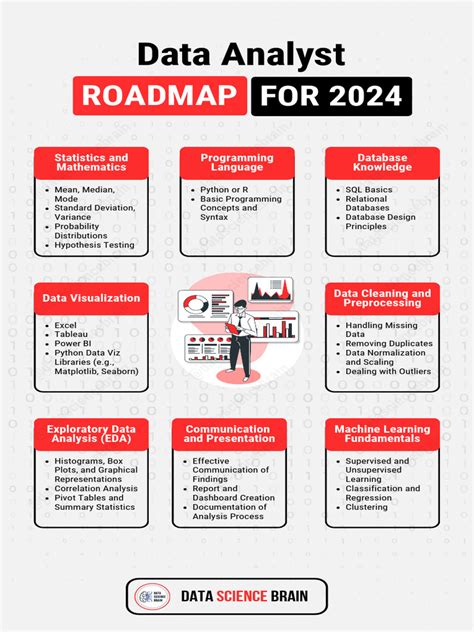 Data Analyst
ROADMAP FOR 2024

Statistics and Mathematics
- Mean, Median, Mode
- Standard Deviation, Variance
- Probability Distributions
- Hypothesis Testing

Programming Language
- Python or R
- Basic Programming Concepts and Syntax

Database Knowledge
- SQL Basics
- Relational Databases
- Database Design Principles

Data Visualization
- Excel
- Tableau
- Power BI
- Python Data Viz Libraries (e.g., Matplotlib, Seaborn)

Data Cleaning and Preprocessing
- Handling Missing Data
- Removing Duplicates
- Data Normalization and Scaling
- Dealing with Outliers

Exploratory Data Analysis (EDA)
- Histograms, Box Plots, and Graphical Representations
- Correlation Analysis
- Pivot Tables and Summary Statistics

Communication and Presentation
- Effective Communication of Findings
- Report and Dashboard Creation
- Documentation of Analysis Process

Machine Learning Fundamentals
- Supervised and Unsupervised Learning
- Classification and Regression
- Clustering

DATA SCIENCE BRAIN
DATA SCIENCE BRAIN